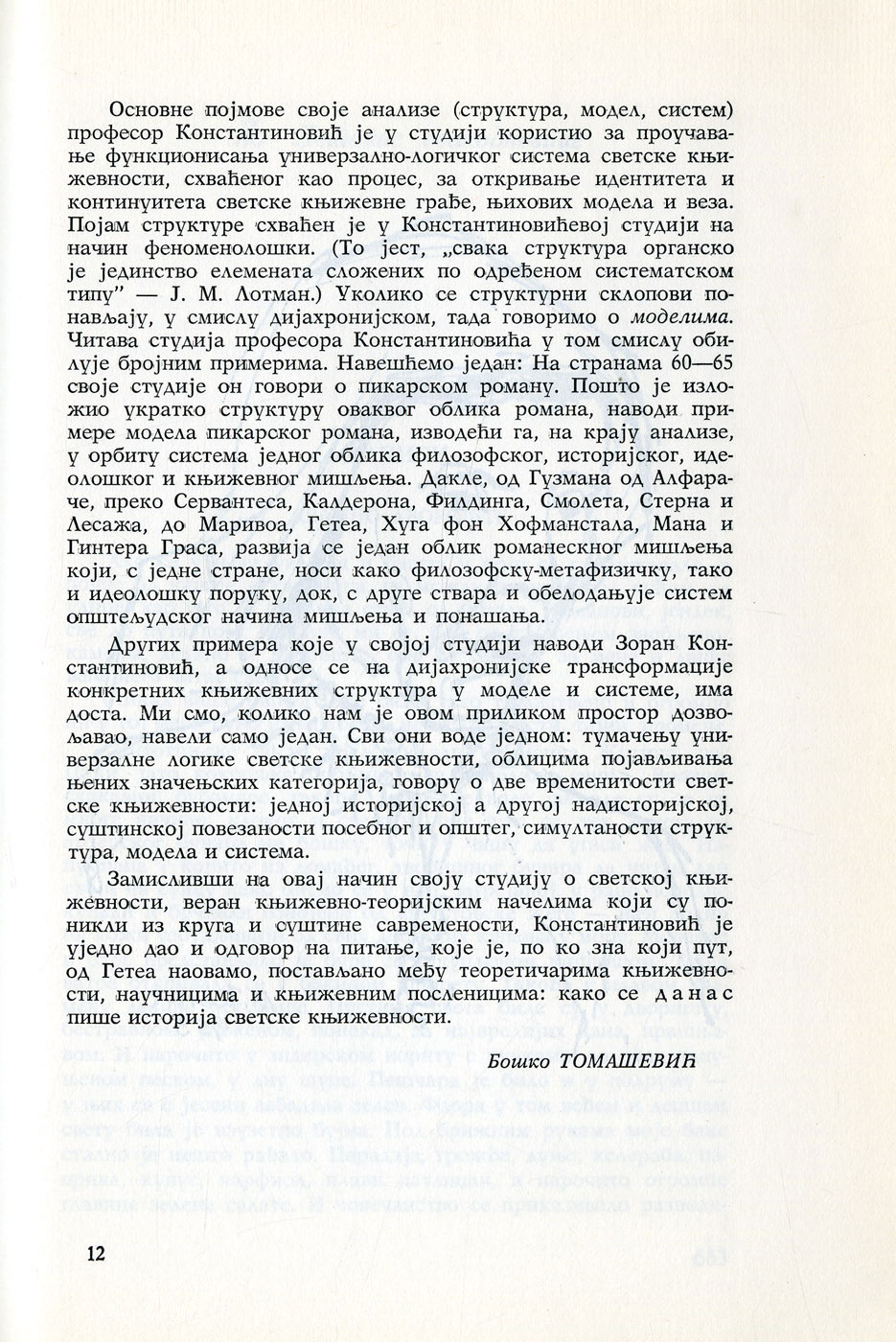 Основне појмове своје анализе (структура, модел, систем) професор Константиновић је у студији користио за проучавање функционисања универзално-логичког система светске књижевности, схваћеног као процес, за откривање идентитета и континуитета светске књижевне грађе, њихових модела и веза. Појам структуре схваћен је у Константиновићевој студији на начин феноменолошки. (То јест, „свака структура органско је јединство елемената сложених по одређеном систематском типу" — Ј. М. Лотман.) Уколико се структурни склопови понављају, у смислу дијахронијском, тада говоримо о моделима. Читава студија професора Константиновића у том смислу обилује бројним примерима. Навешћемо један: На странама 60—65 своје студије он говори о пикарском роману. Пошто је изложио укратко структуру оваквог облика романа, наводи примере модела пикарског романа, изводећи га, на крају анализе, у орбиту система једног облика филозофског, историјског, идеолошког и књижевног мишљења. Дакле, од Гузмана од Алфараче, преко Сервантеса, Калдерона, Филдинга, Смолета, Стерна и Лесажа, до Маривоа, Гетеа, Хуга фон Хофманстала, Мана и Гинтера Граса, развија се један облик романескног мишљења који, с једне стране, носи како филозофску-метафизичку, тако и идеолошку поруку, док, с друге ствара и обелодањује систем општељудског начина мишљења и понашања.

Других примера које у својој студији наводи Зоран Константиновић, а односе се на дијахронијске трансформације конкретних књижевних структура у моделе и системе, има доста. Ми смо, колико нам је овом приликом простор дозвољавао, навели само један. Сви они воде једном: тумачењу универзалне логике светске књижевности, облицима појављивања њених значењских категорија, говору о две временитости светске књижевности: једној историјској а другој надисторијској, суштинској повезаности посебног и општег, симултаности структура, модела и система.

Замисливши на овај начин своју студију о светској књижевности, веран књижевно-теоријским начелима који су поникли из круга и суштине савремености, Константиновић је уједно дао и одговор на питање, које је, по ко зна који пут, од Гетеа наовамо, постављано међу теоретичарима књижевности, научницима и књижевним посленицима: како се данас пише историја светске књижевности.

Бошко ТОМАШЕВИЋ

12